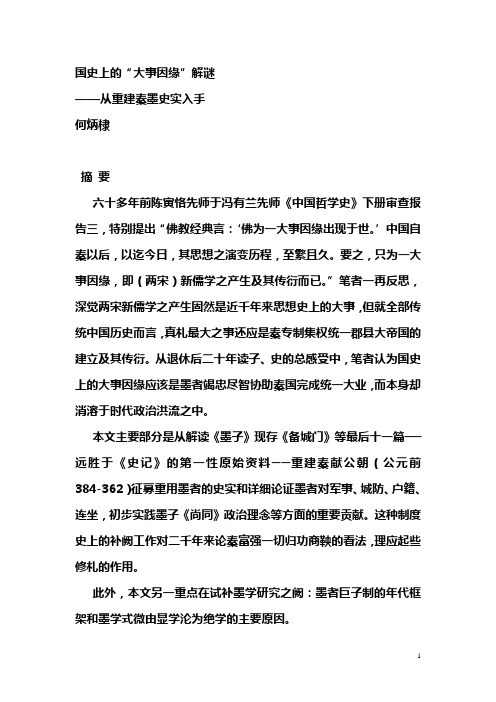 国史上的“大事因缘”解谜
——从重建秦墨史实入手
何炳棣

摘 要

六十多年前陈寅恪先师于冯有兰先师《中国哲学史》下册审查报告三，特别提出“佛教经典言：‘佛为一大事因缘出现于世。’中国自秦以后，以迄今日，其思想之演变历程，至繁且久。要之，只为一大事因缘，即（两宋）新儒学之产生及其传衍而已。”笔者一再反思，深觉两宋新儒学之产生固然是近千年来思想史上的大事，但就全部传统中国历史而言，真札最大之事还应是秦专制集权统一郡县大帝国的建立及其传衍。从退休后二十年读子、史的总感受中，笔者认为国史上的大事因缘应该是墨者竭忠尽智协助秦国完成统一大业，而本身却消溶于时代政治洪流之中。

本文主要部分是从解读《墨子》现存《备城门》等最后十一篇——远胜于《史记》的第一性原始资料——重建秦献公朝（公元前384-362）征募重用墨者的史实和详细论证墨者对军事、城防、户籍、连坐，初步实践墨子《尚同》政治理念等方面的重要贡献。这种制度史上的补阙工作对二千年来论秦富强一切归功商鞅的看法，理应起些修札的作用。

此外，本文另一重点在试补墨学研究之阙：墨者巨子制的年代框架和墨学式微由显学沦为绝学的主要原因。

1